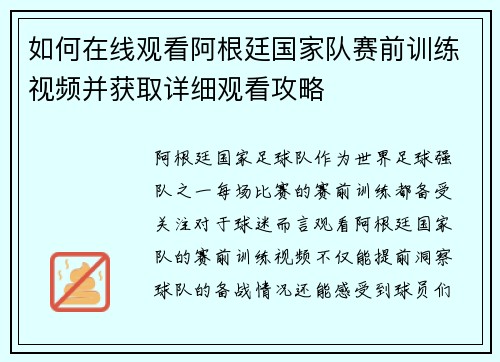 如何在线观看阿根廷国家队赛前训练视频并获取详细观看攻略

阿根廷国家足球队作为世界足球强队之一每场比赛的赛前训练都备受关注对于球迷而言观看阿根廷国家队的赛前训练视频不仅能提前洞察球队的备战情况还能感受到球员们